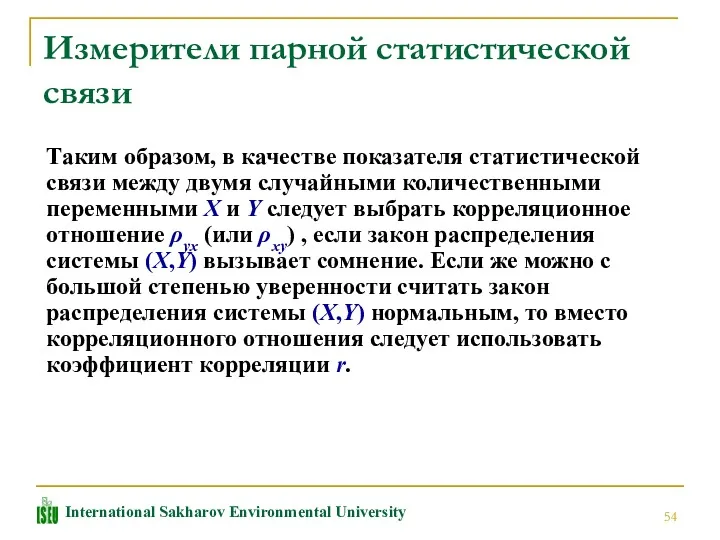 Измерители парной статистической связи

Таким образом, в качестве показателя статистической связи между двумя случайными количественными переменными $X$ и $Y$ следует выбрать корреляционное отношение $\rho_{yx}$ (или $\rho_{xy}$) , если закон распределения системы $(X,Y)$ вызывает сомнение. Если же можно с большой степенью уверенности считать закон распределения системы $(X,Y)$ нормальным, то вместо корреляционного отношения следует использовать коэффициент корреляции $r$.

ISEU International Sakharov Environmental University

54